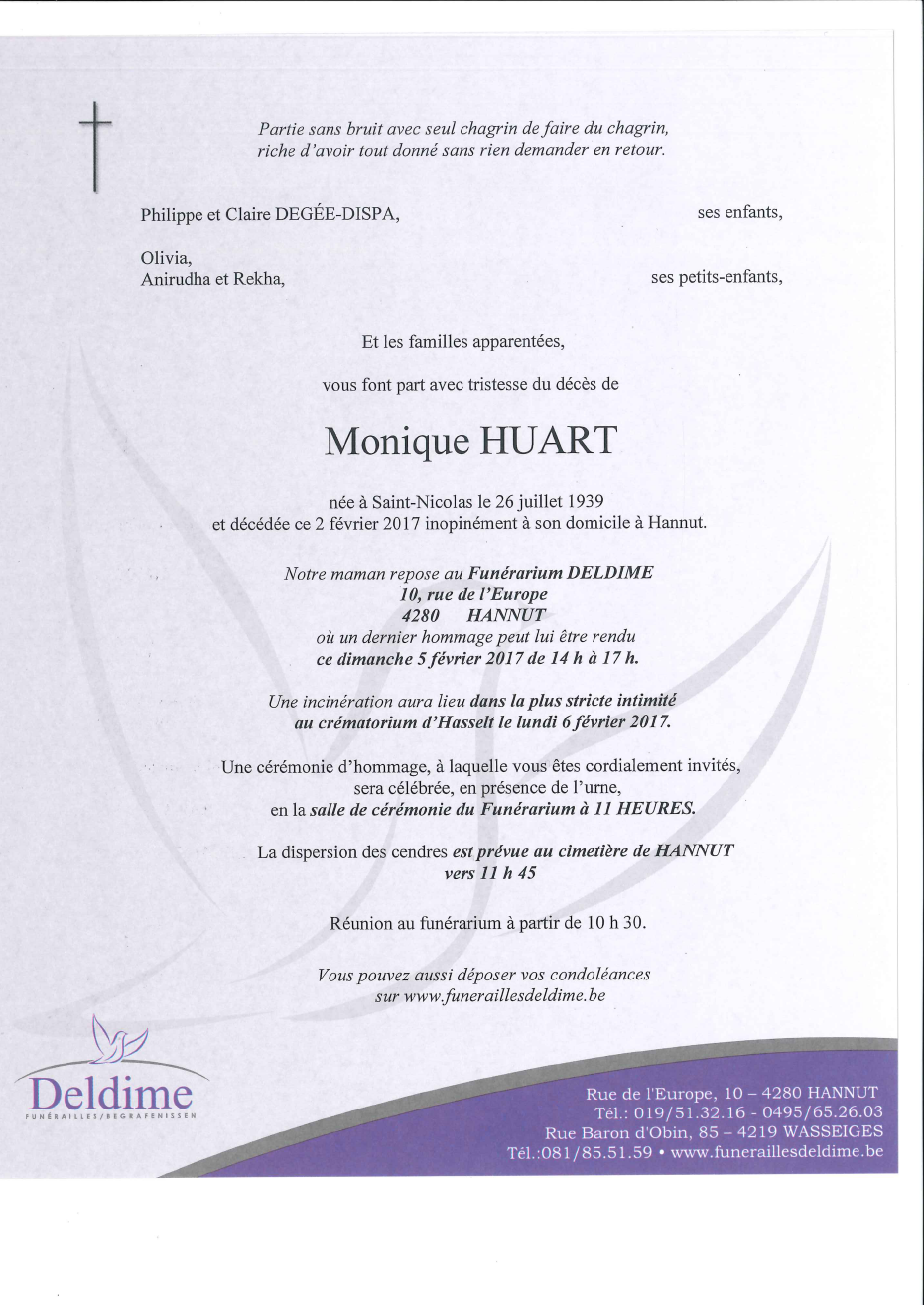 Partie sans bruit avec seul chagrin de faire du chagrin, riche d'avoir tout donné sans rien demander en retour.

Philippe et Claire DEGÉE-DISPA, ses enfants,

Olivia,
Anirudha et Rekha, ses petits-enfants,

Et les familles apparentées,

vous font part avec tristesse du décès de

Monique HUART

née à Saint-Nicolas le 26 juillet 1939
et décédée ce 2 février 2017 inopinément à son domicile à Hannut.

Notre maman repose au Funérarium DELDIME
10, rue de l'Europe
4280 HANNUT
où un dernier hommage peut lui être rendu
ce dimanche 5 février 2017 de 14 h à 17 h.

Une incinération aura lieu dans la plus stricte intimité
au crématorium d'Hasselt le lundi 6 février 2017.

Une cérémonie d'hommage, à laquelle vous êtes cordialement invités,
sera célébrée, en présence de l'urne,
en la salle de cérémonie du Funérarium à 11 HEURES.

La dispersion des cendres est prévue au cimetière de HANNUT
vers 11 h 45

Réunion au funérarium à partir de 10 h 30.

Vous pouvez aussi déposer vos condoléances
sur www.funeraillesdeldime.be

Deldime
FUNÉRAILLES/BEGRAFENISSEN

Rue de l'Europe, 10 – 4280 HANNUT
Tél.: 019/51.32.16 - 0495/65.26.03
Rue Baron d'Obin, 85 – 4219 WASSEIGES
Tél.:081/85.51.59 • www.funeraillesdeldime.be